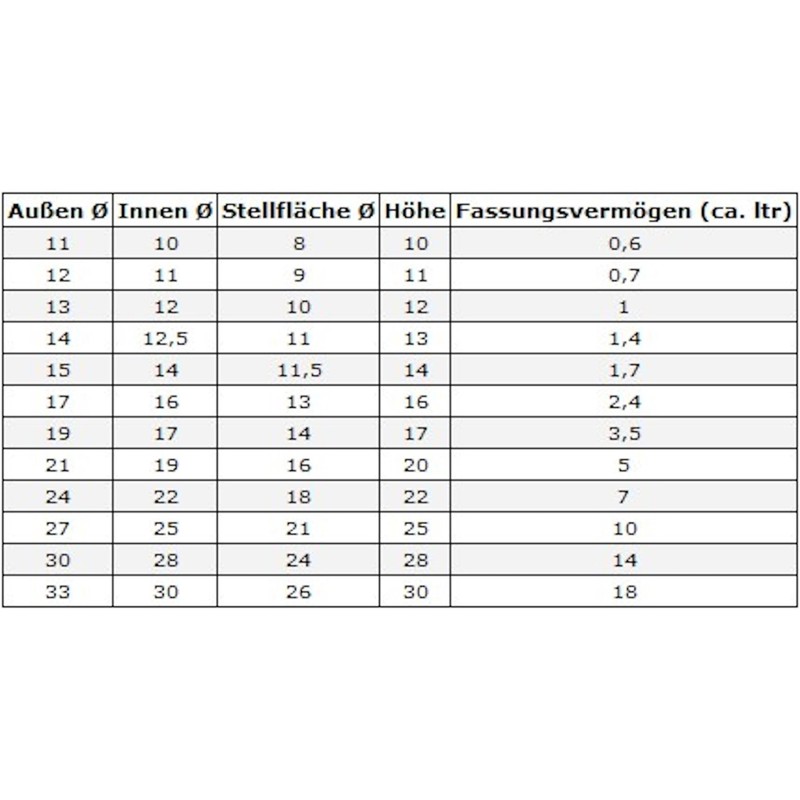 | Außen Ø | Innen Ø | Stellfläche Ø | Höhe | Fassungsvermögen (ca. ltr) |
|---|---|---|---|---|
| 11 | 10 | 8 | 10 | 0,6 |
| 12 | 11 | 9 | 11 | 0,7 |
| 13 | 12 | 10 | 12 | 1 |
| 14 | 12,5 | 11 | 13 | 1,4 |
| 15 | 14 | 11,5 | 14 | 1,7 |
| 17 | 16 | 13 | 16 | 2,4 |
| 19 | 17 | 14 | 17 | 3,5 |
| 21 | 19 | 16 | 20 | 5 |
| 24 | 22 | 18 | 22 | 7 |
| 27 | 25 | 21 | 25 | 10 |
| 30 | 28 | 24 | 28 | 14 |
| 33 | 30 | 26 | 30 | 18 |